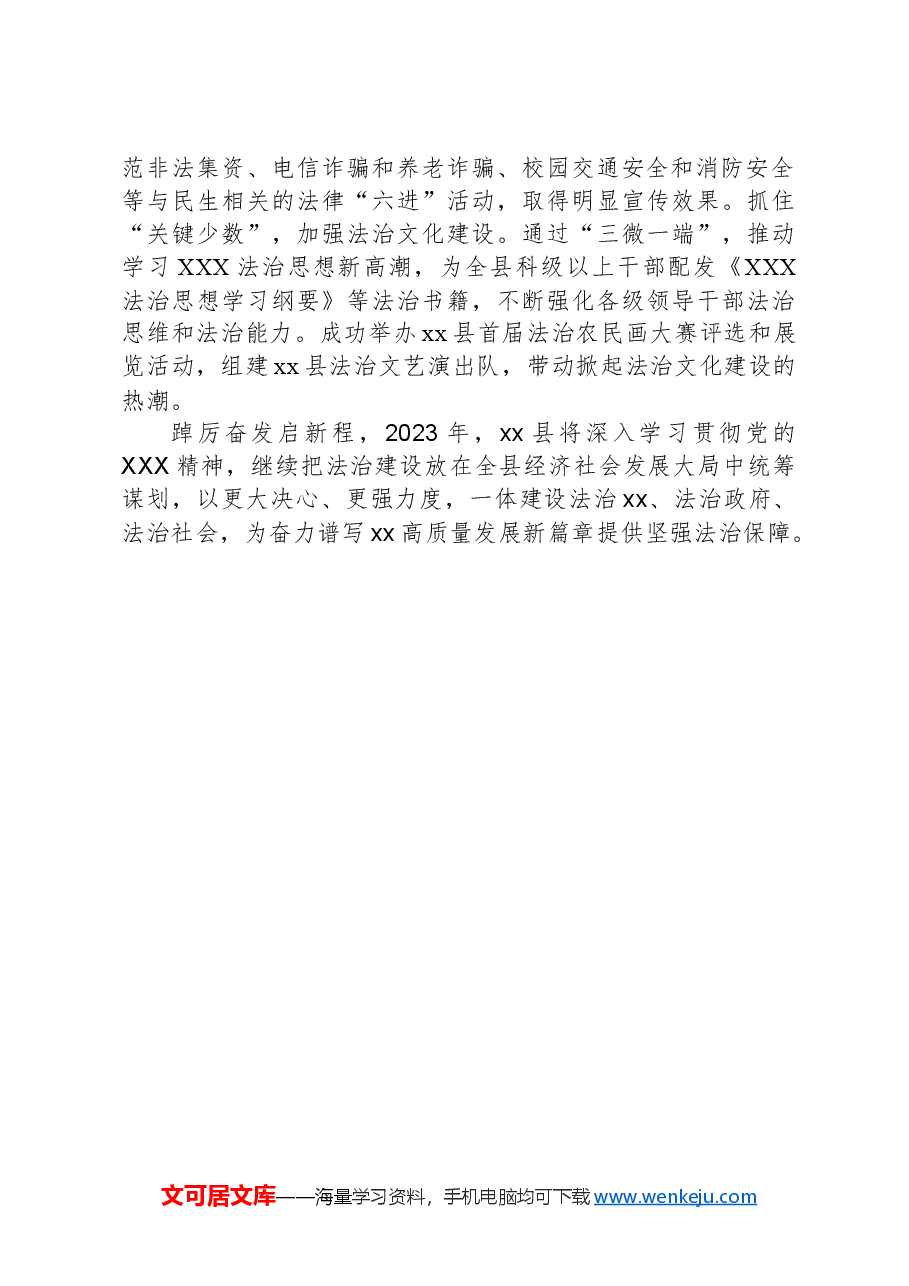 范非法集资、电信诈骗和养老诈骗、校园交通安全和消防安全等与民生相关的法律“六进”活动，取得明显宣传效果。抓住“关键少数”，加强法治文化建设。通过“三微一端”，推动学习XXX法治思想新高潮，为全县科级以上干部配发《XXX法治思想学习纲要》等法治书籍，不断强化各级领导干部法治思维和法治能力。成功举办xx县首届法治农民画大赛评选和展览活动，组建xx县法治文艺演出队，带动掀起法治文化建设的热潮。

踔厉奋发启新程，2023年，xx县将深入学习贯彻党的XXX精神，继续把法治建设放在全县经济社会发展大局中统筹谋划，以更大决心、更强力度，一体建设法治xx、法治政府、法治社会，为奋力谱写xx高质量发展新篇章提供坚强法治保障。

文可居文库——海量学习资料，手机电脑均可下载www.wenkeju.com